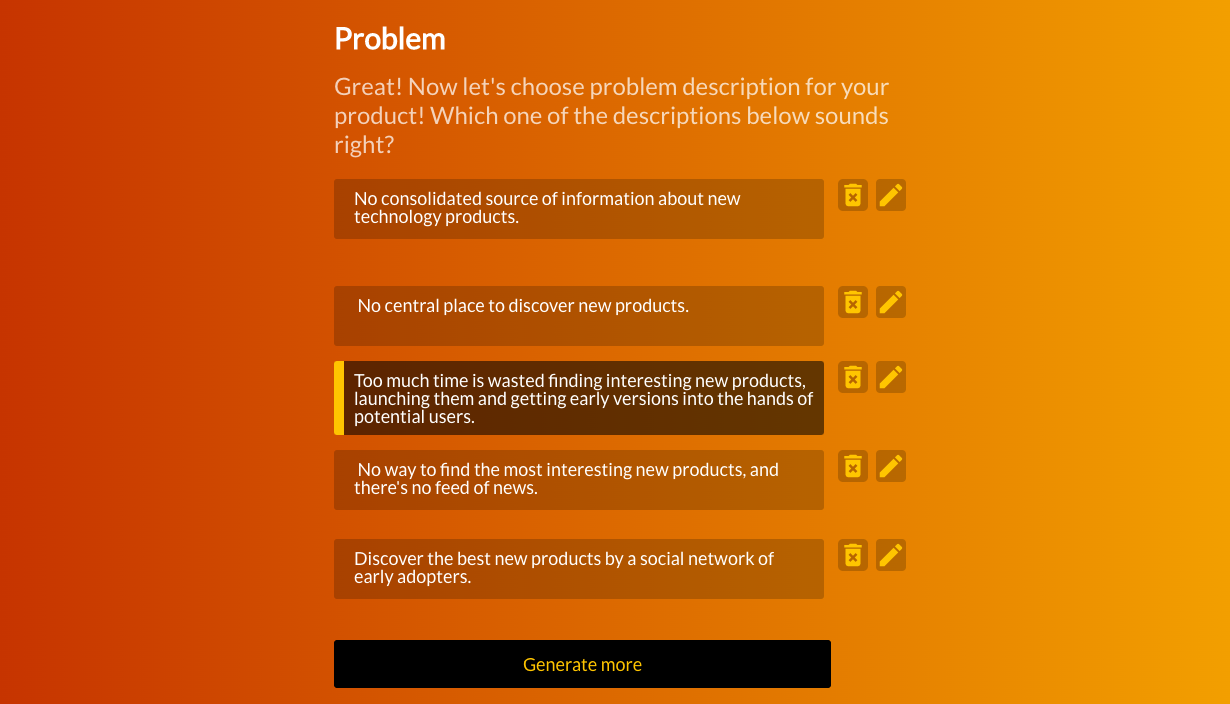 Problem

Great! Now let's choose problem description for your product! Which one of the descriptions below sounds right?

No consolidated source of information about new technology products.

No central place to discover new products.

Too much time is wasted finding interesting new products, launching them and getting early versions into the hands of potential users.

No way to find the most interesting new products, and there's no feed of news.

Discover the best new products by a social network of early adopters.

Generate more